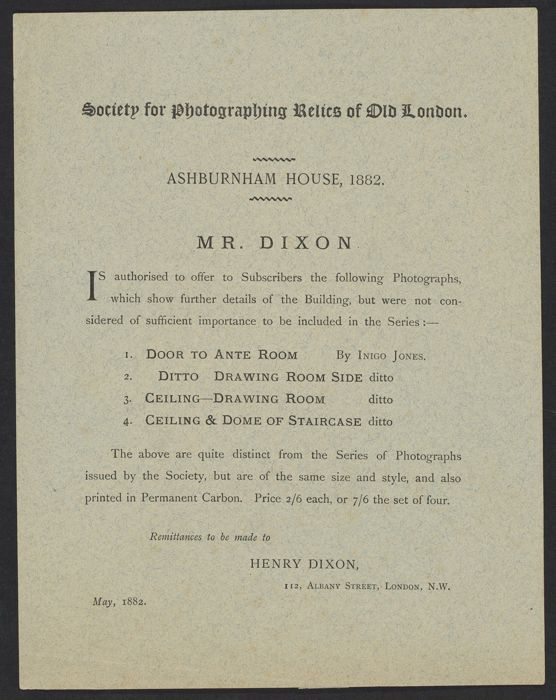 Society for Photographing Relics of Old London.

ASHBURNHAM HOUSE, 1882.

MR. DIXON

IS authorised to offer to Subscribers the following Photographs, which show further details of the Building, but were not considered of sufficient importance to be included in the Series:—

1. DOOR TO ANTE ROOM By INIGO JONES.
2. DITTO DRAWING ROOM SIDE ditto
3. CEILING—DRAWING ROOM ditto
4. CEILING & DOME OF STAIRCASE ditto

The above are quite distinct from the Series of Photographs issued by the Society, but are of the same size and style, and also printed in Permanent Carbon. Price 2/6 each, or 7/6 the set of four.

Remittances to be made to

HENRY DIXON,

112, ALBANY STREET, LONDON, N.W.

May, 1882.